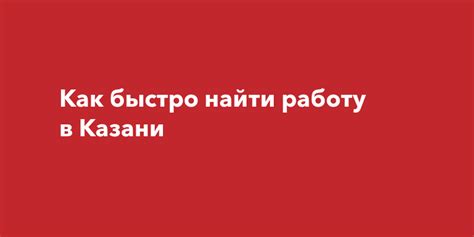 Как быстро найти работу в Казани